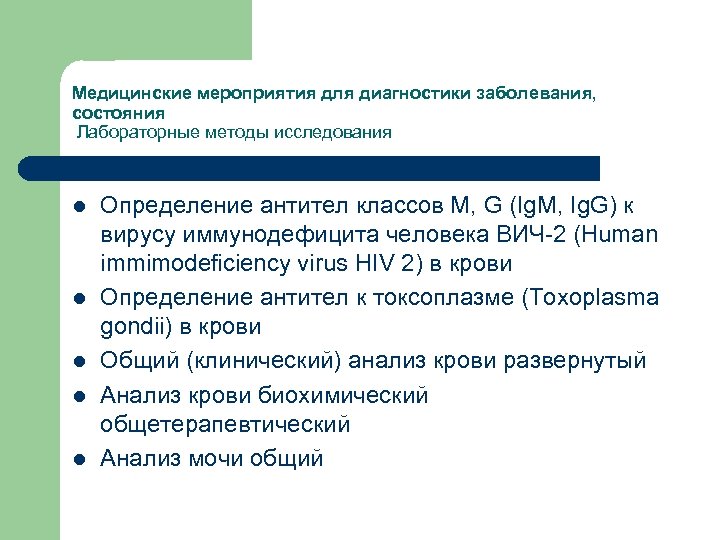 Медицинские мероприятия для диагностики заболевания, состояния
Лабораторные методы исследования

- Определение антител классов M, G (IgM, IgG) к вирусу иммунодефицита человека ВИЧ-2 (Human immimodeficiency virus HIV 2) в крови
- Определение антител к токсоплазме (Toxoplasma gondii) в крови
- Общий (клинический) анализ крови развернутый
- Анализ крови биохимический общетерапевтический
- Анализ мочи общий